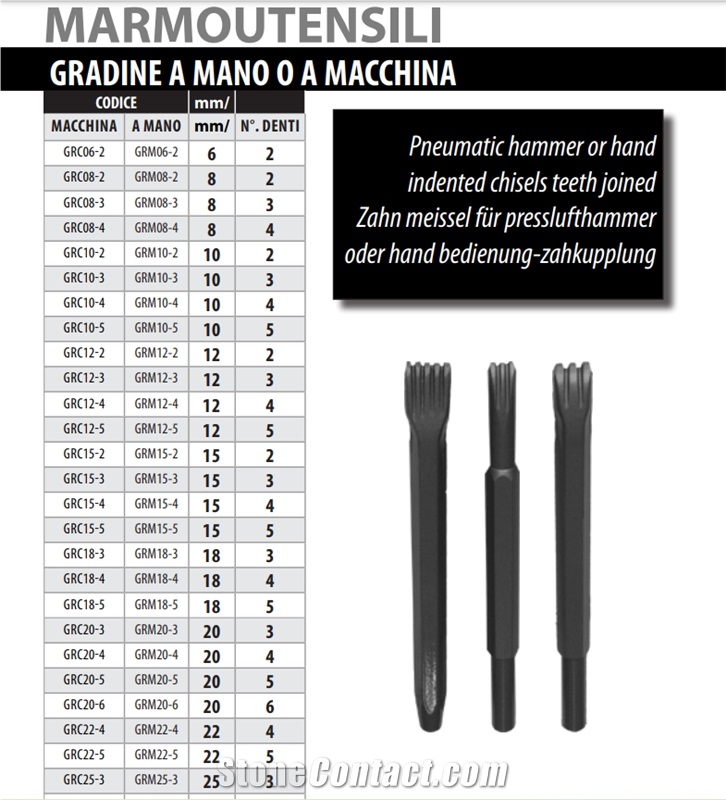 MARMOUTENSILI

GRADINE A MANO O A MACCHINA

| CODICE | | mm/ | |
|---|---|---|---|
| MACCHINA | A MANO | mm/ | N°. DENTI |
| GRC06-2 | GRM06-2 | 6 | 2 |
| GRC08-2 | GRM08-2 | 8 | 2 |
| GRC08-3 | GRM08-3 | 8 | 3 |
| GRC08-4 | GRM08-4 | 8 | 4 |
| GRC10-2 | GRM10-2 | 10 | 2 |
| GRC10-3 | GRM10-3 | 10 | 3 |
| GRC10-4 | GRM10-4 | 10 | 4 |
| GRC10-5 | GRM10-5 | 10 | 5 |
| GRC12-2 | GRM12-2 | 12 | 2 |
| GRC12-3 | GRM12-3 | 12 | 3 |
| GRC12-4 | GRM12-4 | 12 | 4 |
| GRC12-5 | GRM12-5 | 12 | 5 |
| GRC15-2 | GRM15-2 | 15 | 2 |
| GRC15-3 | GRM15-3 | 15 | 3 |
| GRC15-4 | GRM15-4 | 15 | 4 |
| GRC15-5 | GRM15-5 | 15 | 5 |
| GRC18-3 | GRM18-3 | 18 | 3 |
| GRC18-4 | GRM18-4 | 18 | 4 |
| GRC18-5 | GRM18-5 | 18 | 5 |
| GRC20-3 | GRM20-3 | 20 | 3 |
| GRC20-4 | GRM20-4 | 20 | 4 |
| GRC20-5 | GRM20-5 | 20 | 5 |
| GRC20-6 | GRM20-6 | 20 | 6 |
| GRC22-4 | GRM22-4 | 22 | 4 |
| GRC22-5 | GRM22-5 | 22 | 5 |
| GRC25-3 | GRM25-3 | 25 | 3 |

Pneumatic hammer or hand indented chisels teeth joined
Zahn meissel für presslufthammer oder hand bedienung-zahkupplung

StoneContact.com